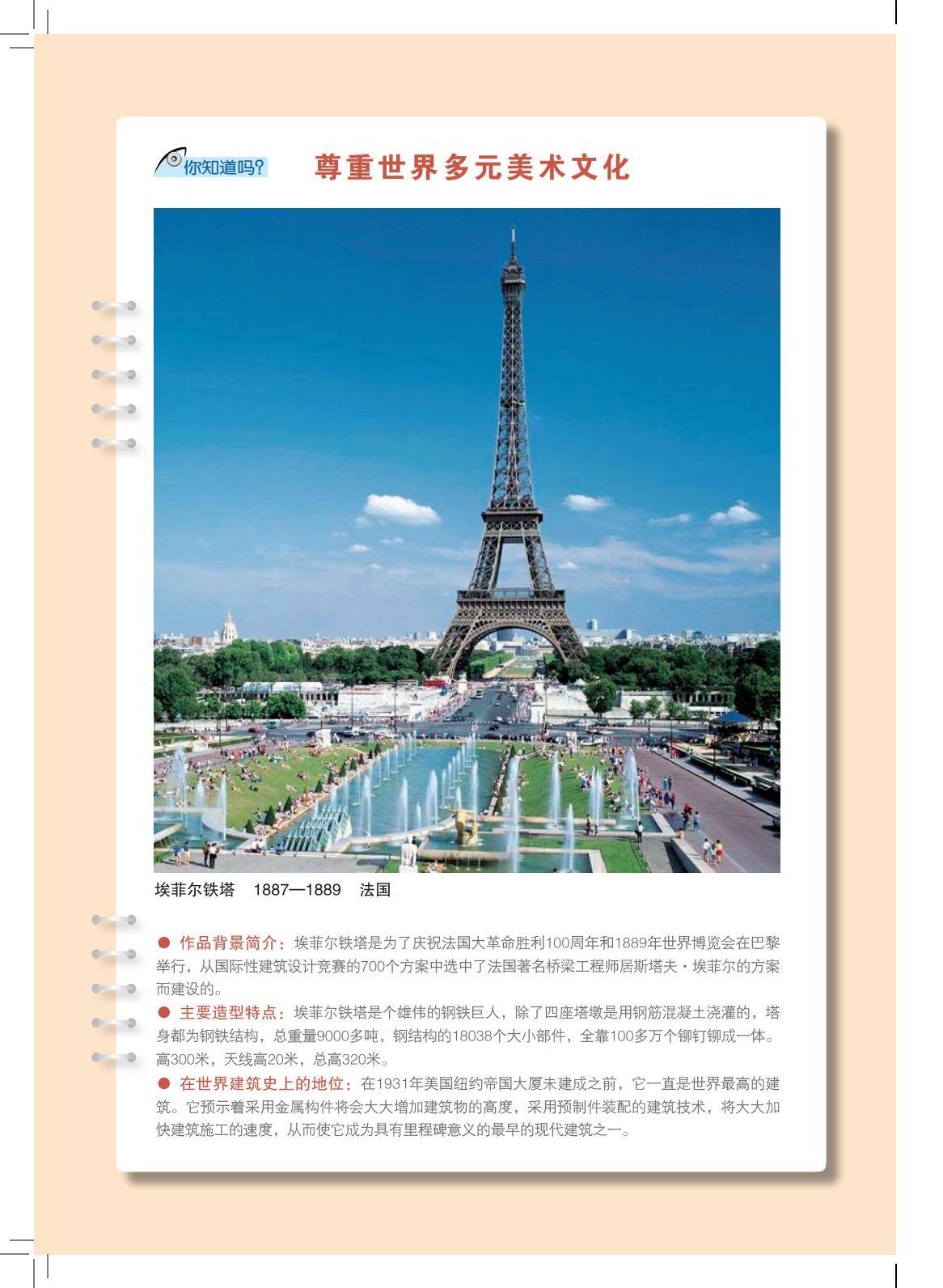 你知道吗?

尊重世界多元美术文化

埃菲尔铁塔 1887—1889 法国

• 作品背景简介:埃菲尔铁塔是为了庆祝法国大革命胜利100周年和1889年世界博览会在巴黎举行,从国际性建筑设计竞赛的700个方案中选中了法国著名桥梁工程师居斯塔夫·埃菲尔的方案而建设的。

• 主要造型特点:埃菲尔铁塔是个雄伟的钢铁巨人,除了四座塔墩是用钢筋混凝土浇灌的,塔身都为钢铁结构,总重量9000多吨,钢结构的18038个大小部件,全靠100多万个铆钉铆成一体。高300米,天线高20米,总高320米。

• 在世界建筑史上的地位:在1931年美国纽约帝国大厦未建成之前,它一直是世界最高的建筑。它预示着采用金属构件将会大大增加建筑物的高度,采用预制件装配的建筑技术,将大大加快建筑施工的速度,从而使它成为具有里程碑意义的最早的现代建筑之一。